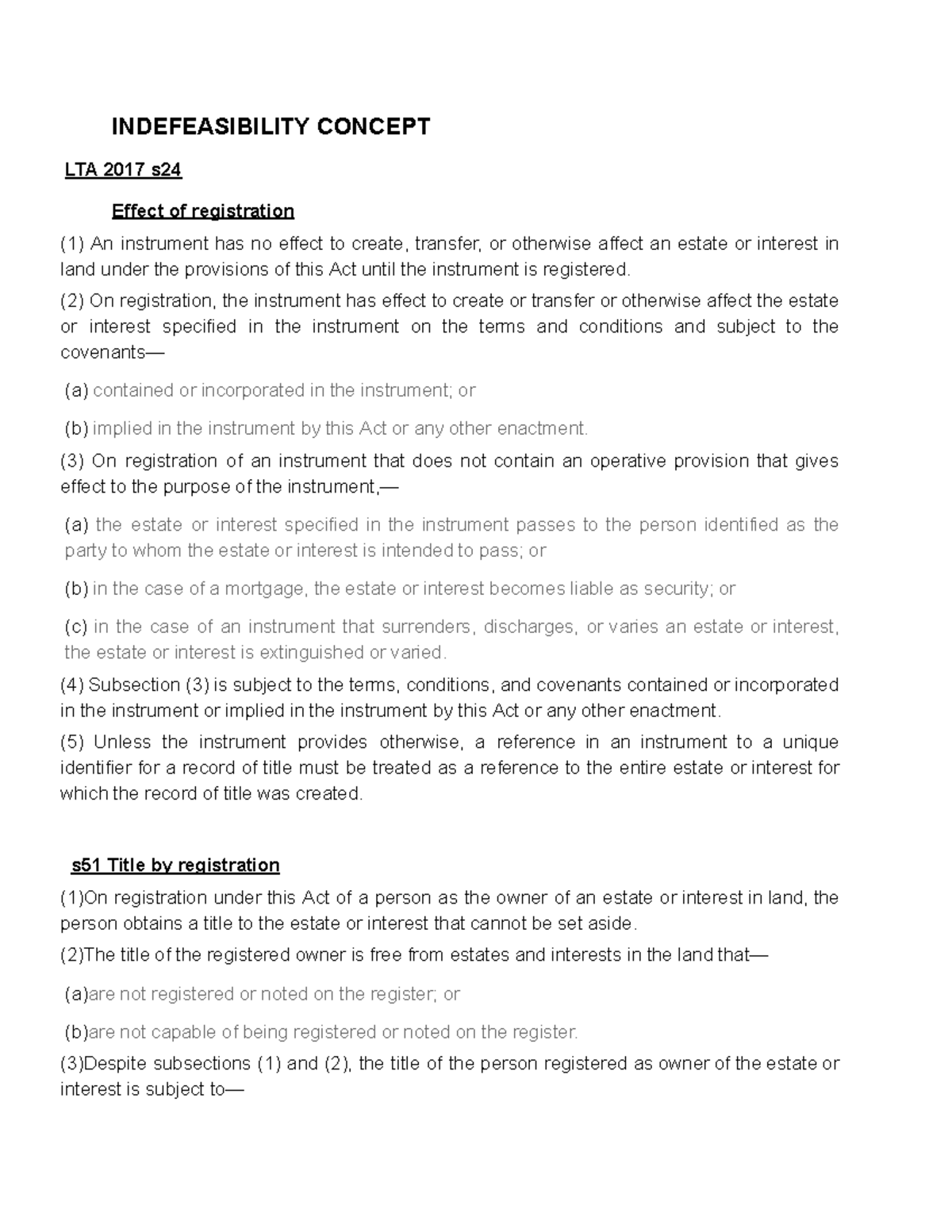 INDEFEASIBILITY CONCEPT

LTA 2017 s24

Effect of registration

(1) An instrument has no effect to create, transfer, or otherwise affect an estate or interest in land under the provisions of this Act until the instrument is registered.

(2) On registration, the instrument has effect to create or transfer or otherwise affect the estate or interest specified in the instrument on the terms and conditions and subject to the covenants—

(a) contained or incorporated in the instrument; or

(b) implied in the instrument by this Act or any other enactment.

(3) On registration of an instrument that does not contain an operative provision that gives effect to the purpose of the instrument,—

(a) the estate or interest specified in the instrument passes to the person identified as the party to whom the estate or interest is intended to pass; or

(b) in the case of a mortgage, the estate or interest becomes liable as security; or

(c) in the case of an instrument that surrenders, discharges, or varies an estate or interest, the estate or interest is extinguished or varied.

(4) Subsection (3) is subject to the terms, conditions, and covenants contained or incorporated in the instrument or implied in the instrument by this Act or any other enactment.

(5) Unless the instrument provides otherwise, a reference in an instrument to a unique identifier for a record of title must be treated as a reference to the entire estate or interest for which the record of title was created.

s51 Title by registration

(1)On registration under this Act of a person as the owner of an estate or interest in land, the person obtains a title to the estate or interest that cannot be set aside.

(2)The title of the registered owner is free from estates and interests in the land that—

(a)are not registered or noted on the register; or

(b)are not capable of being registered or noted on the register.

(3)Despite subsections (1) and (2), the title of the person registered as owner of the estate or interest is subject to—